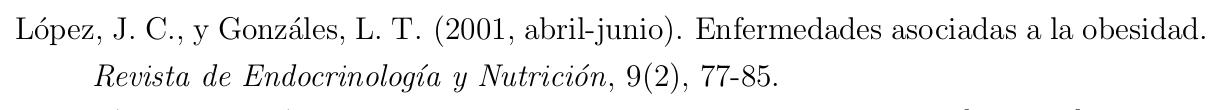 López, J. C., y Gonzáles, L. T. (2001, abril-junio). Enfermedades asociadas a la obesidad. Revista de Endocrinología y Nutrición, 9(2), 77-85.